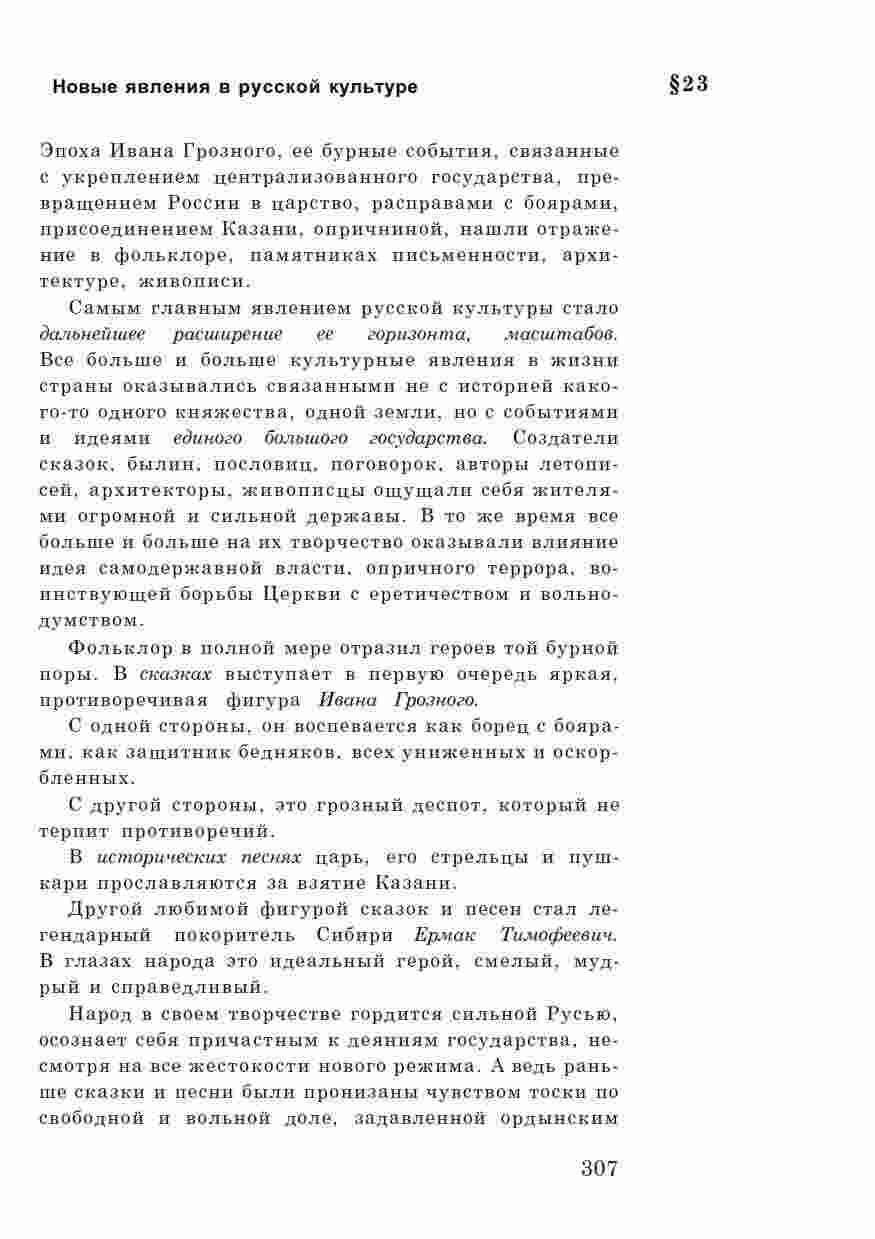 Новые явления в русской культуре §23

Эпоха Ивана Грозного, ее бурные события, связанные с укреплением централизованного государства, превращением России в царство, расправами с боярами, присоединением Казани, опричниной, нашли отражение в фольклоре, памятниках письменности, архитектуре, живописи.

Самым главным явлением русской культуры стало дальнейшее расширение ее горизонта, масштабов. Все больше и больше культурные явления в жизни страны оказывались связанными не с историей какого-то одного княжества, одной земли, но с событиями и идеями единого большого государства. Создатели сказок, былин, пословиц, поговорок, авторы летописей, архитекторы, живописцы ощущали себя жителями огромной и сильной державы. В то же время все больше и больше на их творчество оказывали влияние идея самодержавной власти, опричного террора, воинствующей борьбы Церкви с еретичеством и вольнодумством.

Фольклор в полной мере отразил героев той бурной поры. В сказках выступает в первую очередь яркая, противоречивая фигура Ивана Грозного.

С одной стороны, он воспевается как борец с боярами, как защитник бедняков, всех униженных и оскорбленных.

С другой стороны, это грозный деспот, который не терпит противоречий.

В исторических песнях царь, его стрельцы и пушкари прославляются за взятие Казани.

Другой любимой фигурой сказок и песен стал легендарный покоритель Сибири Ермак Тимофеевич. В глазах народа это идеальный герой, смелый, мудрый и справедливый.

Народ в своем творчестве гордится сильной Русью, осознает себя причастным к деяниям государства, несмотря на все жестокости нового режима. А ведь раньше сказки и песни были пронизаны чувством тоски по свободной и вольной доле, задавленной ордынским

307